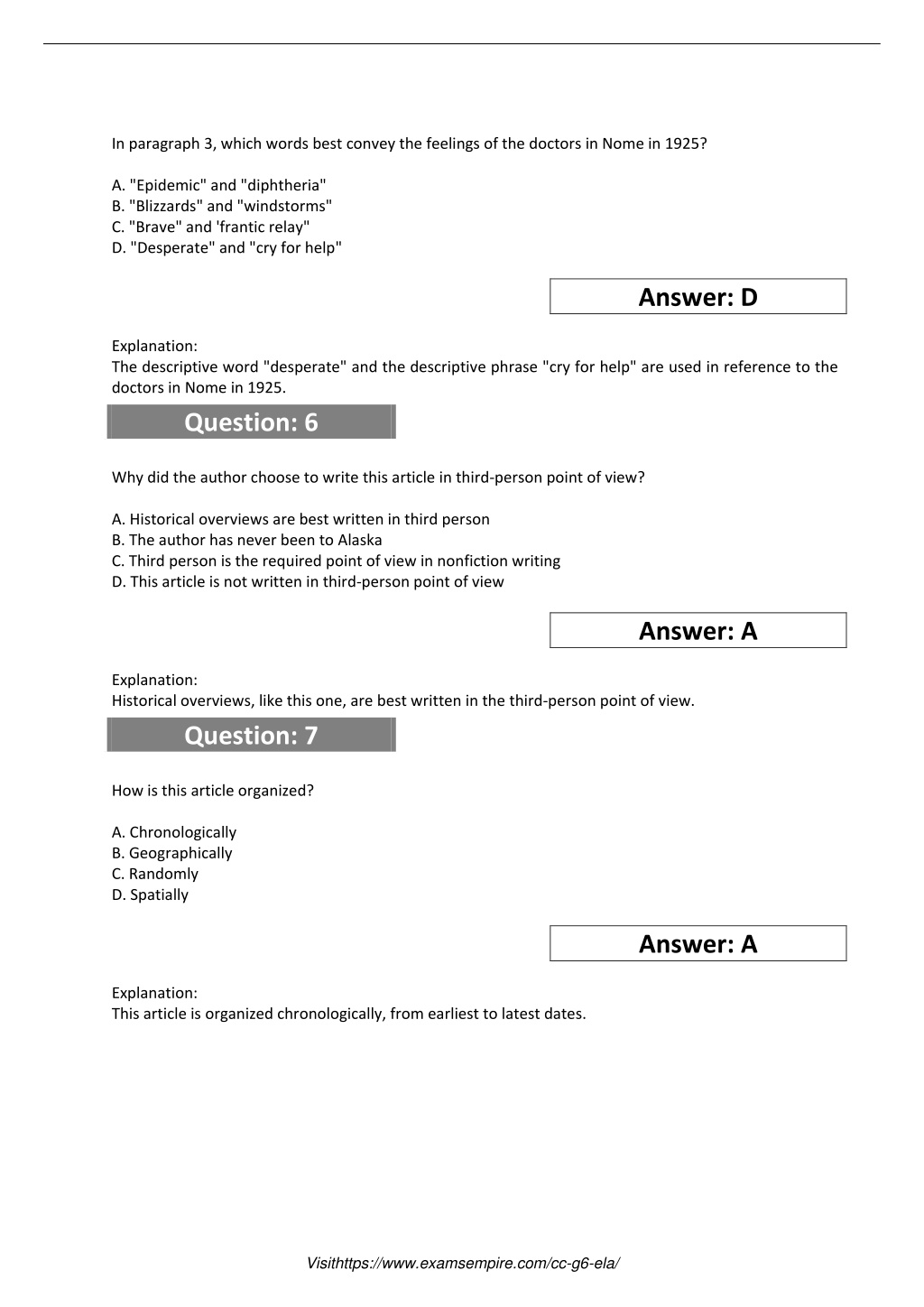 In paragraph 3, which words best convey the feelings of the doctors in Nome in 1925?

A. "Epidemic" and "diphtheria"
B. "Blizzards" and "windstorms"
C. "Brave" and 'frantic relay"
D. "Desperate" and "cry for help"

Answer: D

Explanation:
The descriptive word "desperate" and the descriptive phrase "cry for help" are used in reference to the doctors in Nome in 1925.

Question: 6

Why did the author choose to write this article in third-person point of view?

A. Historical overviews are best written in third person
B. The author has never been to Alaska
C. Third person is the required point of view in nonfiction writing
D. This article is not written in third-person point of view

Answer: A

Explanation:
Historical overviews, like this one, are best written in the third-person point of view.

Question: 7

How is this article organized?

A. Chronologically
B. Geographically
C. Randomly
D. Spatially

Answer: A

Explanation:
This article is organized chronologically, from earliest to latest dates.

Visithttps://www.examsempire.com/cc-g6-ela/